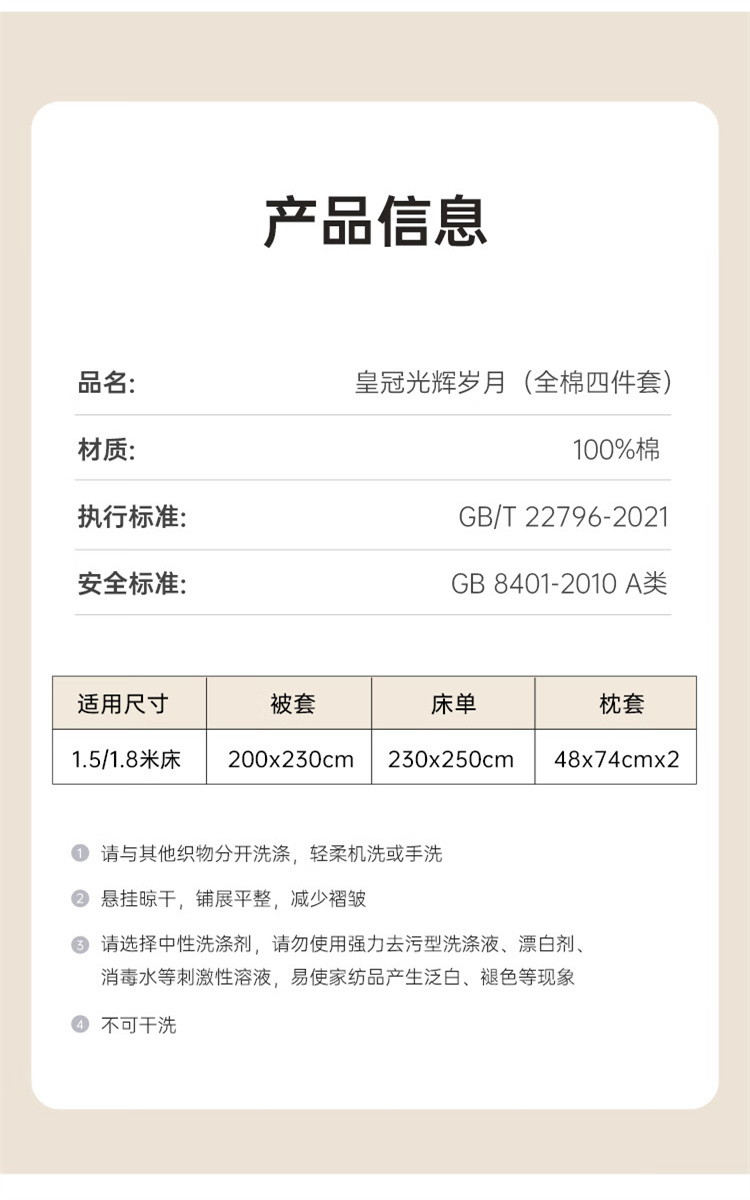 产品信息

品名: 皇冠光辉岁月（全棉四件套）

材质: 100%棉

执行标准: GB/T 22796-2021

安全标准: GB 8401-2010 A类

| 适用尺寸 | 被套 | 床单 | 枕套 |
|---|---|---|---|
| 1.5/1.8米床 | 200x230cm | 230x250cm | 48x74cmx2 |

1 请与其他织物分开洗涤，轻柔机洗或手洗

2 悬挂晾干，铺展平整，减少褶皱

3 请选择中性洗涤剂，请勿使用强力去污型洗涤液、漂白剂、消毒水等刺激性溶液，易使家纺品产生泛白、褪色等现象

4 不可干洗